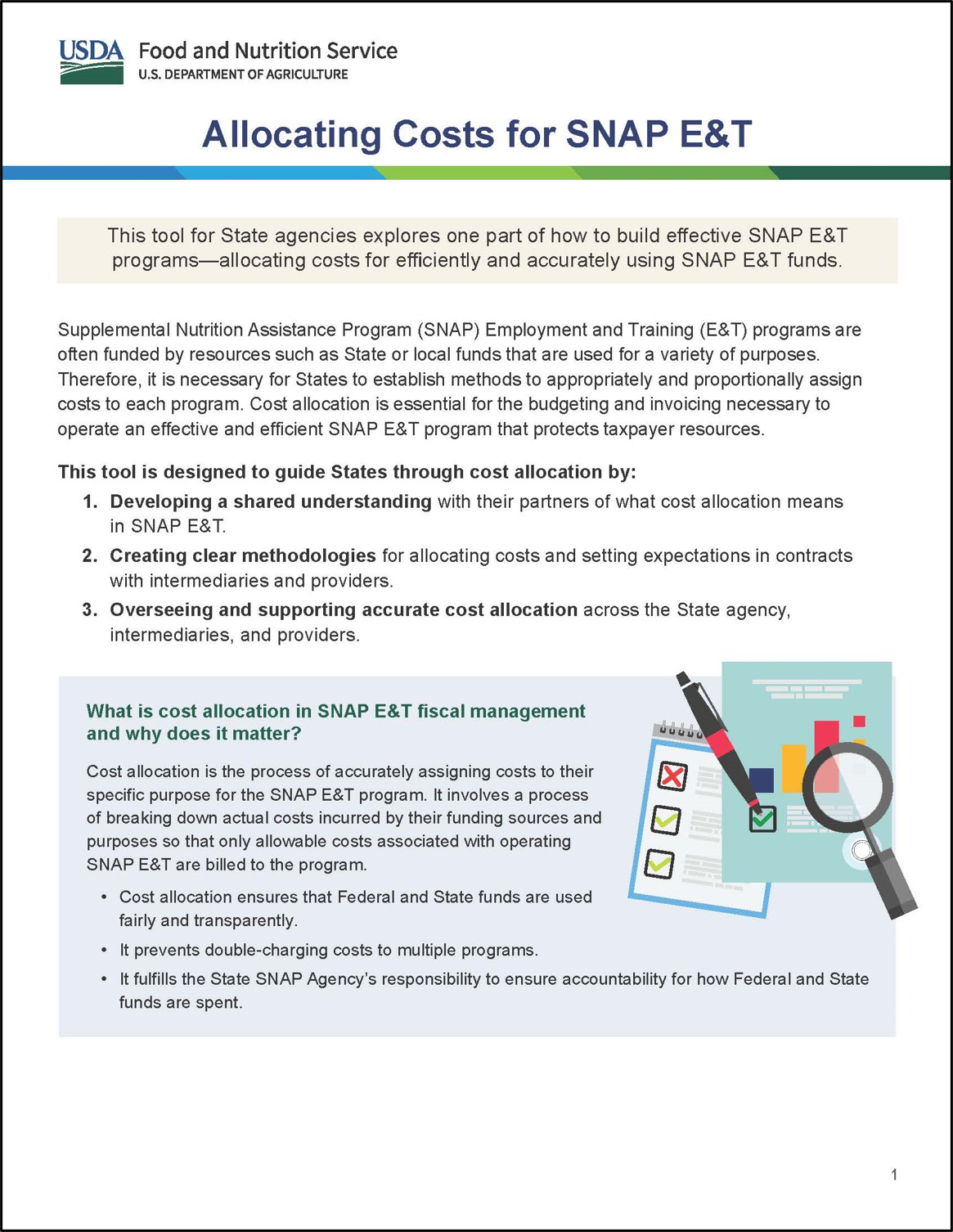 USDA Food and Nutrition Service
U.S. DEPARTMENT OF AGRICULTURE

Allocating Costs for SNAP E&T

This tool for State agencies explores one part of how to build effective SNAP E&T programs—allocating costs for efficiently and accurately using SNAP E&T funds.

Supplemental Nutrition Assistance Program (SNAP) Employment and Training (E&T) programs are often funded by resources such as State or local funds that are used for a variety of purposes. Therefore, it is necessary for States to establish methods to appropriately and proportionally assign costs to each program. Cost allocation is essential for the budgeting and invoicing necessary to operate an effective and efficient SNAP E&T program that protects taxpayer resources.

This tool is designed to guide States through cost allocation by:

1. Developing a shared understanding with their partners of what cost allocation means in SNAP E&T.
2. Creating clear methodologies for allocating costs and setting expectations in contracts with intermediaries and providers.
3. Overseeing and supporting accurate cost allocation across the State agency, intermediaries, and providers.

What is cost allocation in SNAP E&T fiscal management and why does it matter?

Cost allocation is the process of accurately assigning costs to their specific purpose for the SNAP E&T program. It involves a process of breaking down actual costs incurred by their funding sources and purposes so that only allowable costs associated with operating SNAP E&T are billed to the program.

• Cost allocation ensures that Federal and State funds are used fairly and transparently.
• It prevents double-charging costs to multiple programs.
• It fulfills the State SNAP Agency's responsibility to ensure accountability for how Federal and State funds are spent.

1